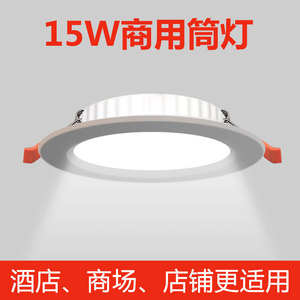 15W商用筒灯

酒店、商场、店铺更适用